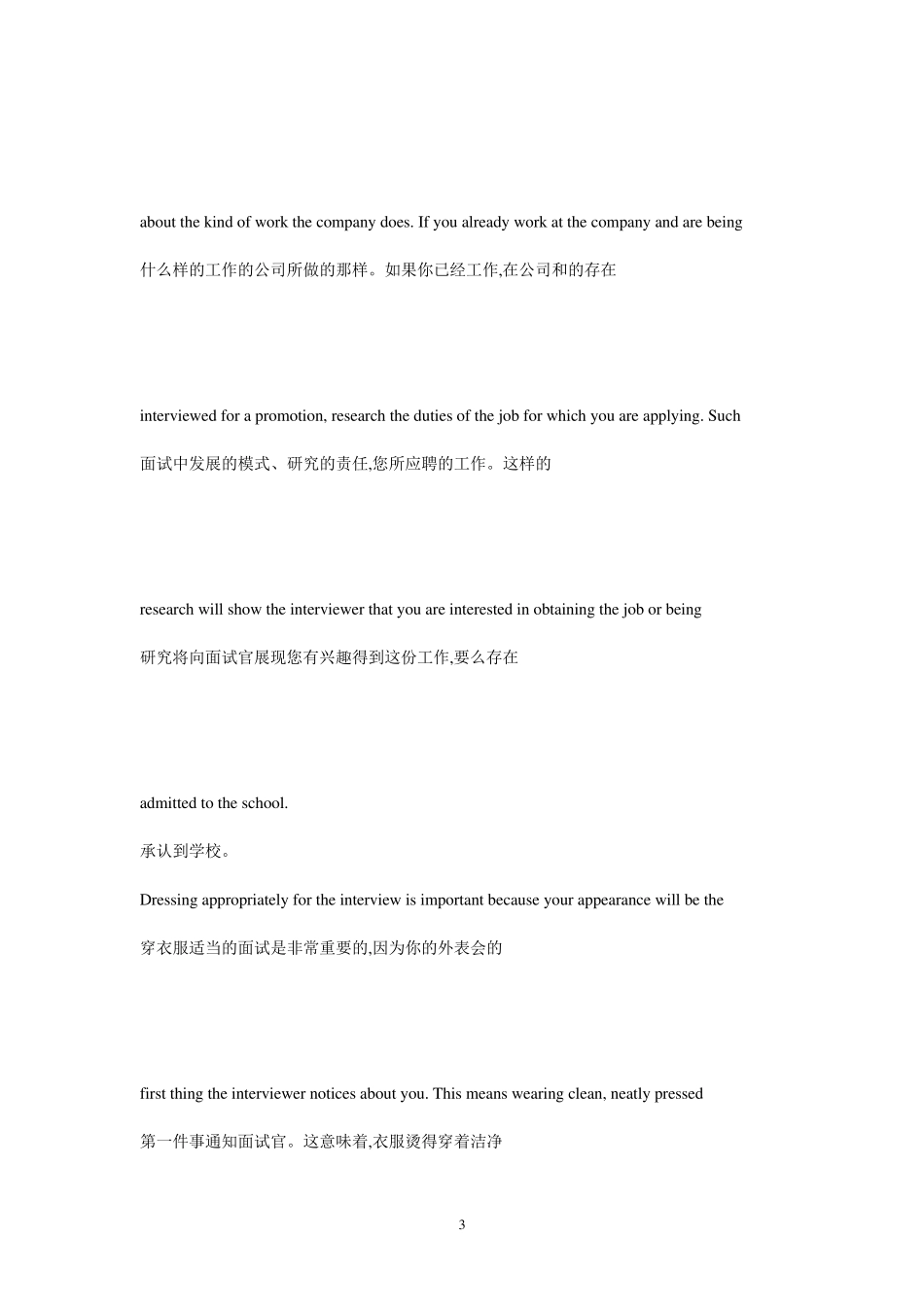 about the kind of work the company does. If you already work at the company and are being

什么样的工作的公司所做的那样。如果你已经工作,在公司和的存在

interviewed for a promotion, research the duties of the job for which you are applying. Such

面试中发展的模式、研究的责任,您所应聘的工作。这样的

research will show the interviewer that you are interested in obtaining the job or being

研究将向面试官展现您有兴趣得到这份工作,要么存在

admitted to the school.

承认到学校。

Dressing appropriately for the interview is important because your appearance will be the

穿衣服适当的面试是非常重要的,因为你的外表会的

first thing the interviewer notices about you. This means wearing clean, neatly pressed

第一件事通知面试官。这意味着,衣服烫得穿着洁净

3